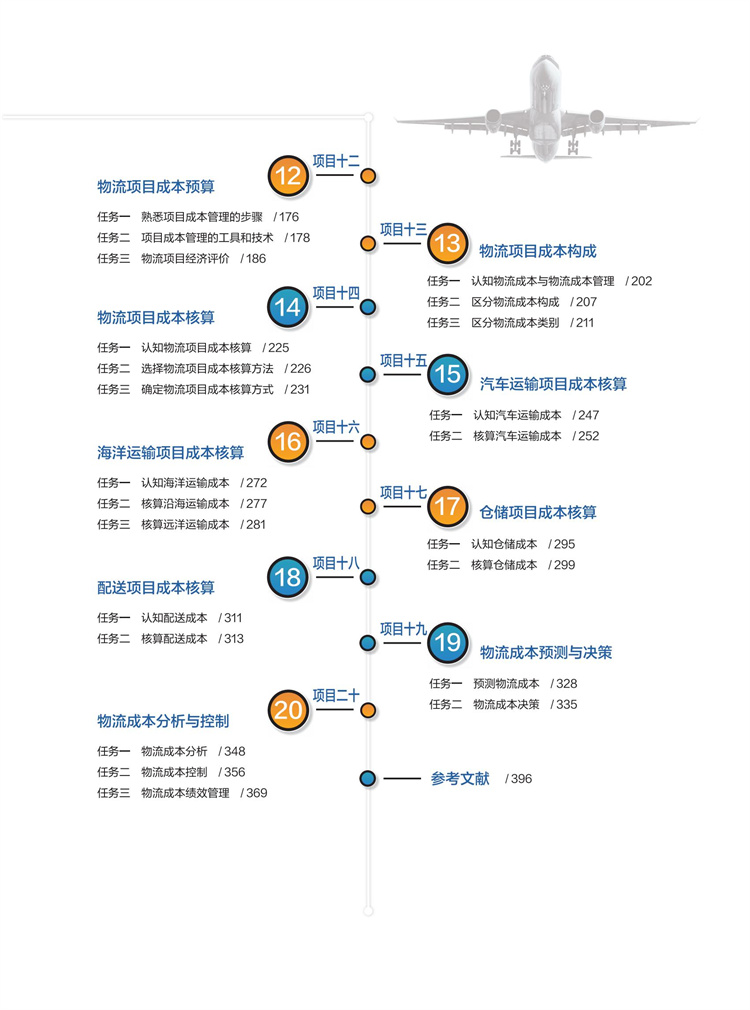 12 项目十二
物流项目成本预算
任务一　熟悉项目成本管理的步骤　/ 176
任务二　项目成本管理的工具和技术　/ 178
任务三　物流项目经济评价　/ 186

项目十三 13
物流项目成本构成
任务一　认知物流成本与物流成本管理　/ 202
任务二　区分物流成本构成　/ 207
任务三　区分物流成本类别　/ 211

14 项目十四
物流项目成本核算
任务一　认知物流项目成本核算　/ 225
任务二　选择物流项目成本核算方法　/ 226
任务三　确定物流项目成本核算方式　/ 231

项目十五 15
汽车运输项目成本核算
任务一　认知汽车运输成本　/ 247
任务二　核算汽车运输成本　/ 252

16 项目十六
海洋运输项目成本核算
任务一　认知海洋运输成本　/ 272
任务二　核算沿海运输成本　/ 277
任务三　核算远洋运输成本　/ 281

项目十七 17
仓储项目成本核算
任务一　认知仓储成本　/ 295
任务二　核算仓储成本　/ 299

18 项目十八
配送项目成本核算
任务一　认知配送成本　/ 311
任务二　核算配送成本　/ 313

项目十九 19
物流成本预测与决策
任务一　预测物流成本　/ 328
任务二　物流成本决策　/ 335

20 项目二十
物流成本分析与控制
任务一　物流成本分析　/ 348
任务二　物流成本控制　/ 356
任务三　物流成本绩效管理　/ 369

参考文献　/ 396